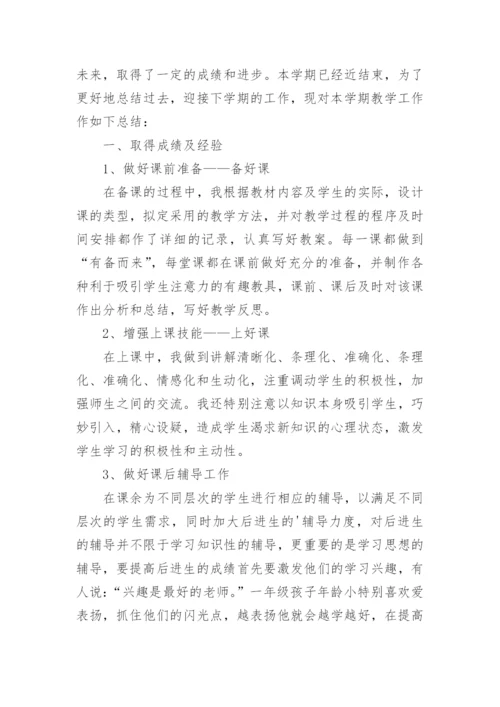 未来，取得了一定的成绩和进步。本学期已经近结束，为了更好地总结过去，迎接下学期的工作，现对本学期教学工作作如下总结：

一、取得成绩及经验

1、做好课前准备——备好课

在备课的过程中，我根据教材内容及学生的实际，设计课的类型，拟定采用的教学方法，并对教学过程的程序及时间安排都作了详细的记录，认真写好教案。每一课都做到“有备而来”，每堂课都在课前做好充分的准备，并制作各种利于吸引学生注意力的有趣教具，课前、课后及时对该课作出分析和总结，写好教学反思。

2、增强上课技能——上好课

在上课中，我做到讲解清晰化、条理化、准确化、条理化、准确化、情感化和生动化，注重调动学生的积极性，加强师生之间的交流。我还特别注意以知识本身吸引学生，巧妙引入，精心设疑，造成学生渴求新知识的心理状态，激发学生学习的积极性和主动性。

3、做好课后辅导工作

在课余为不同层次的学生进行相应的辅导，以满足不同层次的学生需求，同时加大后进生的'辅导力度，对后进生的辅导并不限于学习知识性的辅导，更重要的是学习思想的辅导，要提高后进生的成绩首先要激发他们的学习兴趣，有人说：“兴趣是最好的老师。”一年级孩子年龄小特别喜欢爱表扬，抓住他们的闪光点，越表扬他就会越学越好，在提高